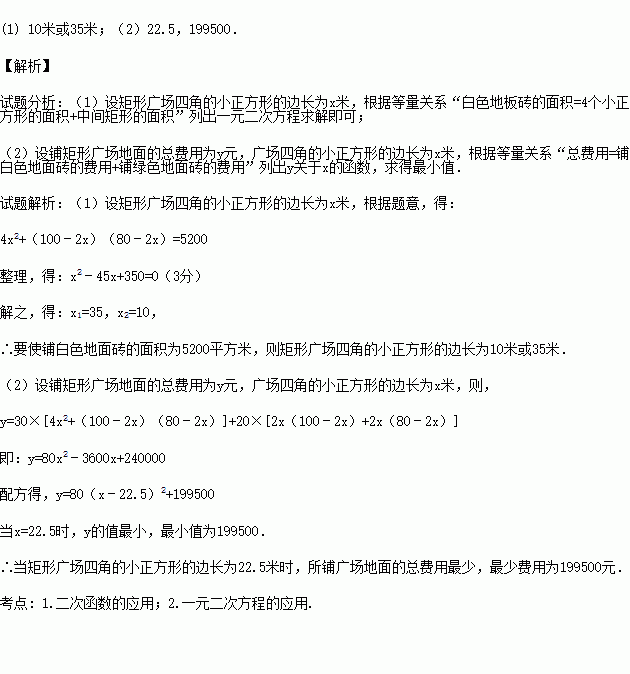 (1) 10米或35米；（2）22.5，199500．

【解析】

试题分析：（1）设矩形广场四角的小正方形的边长为x米，根据等量关系“白色地板砖的面积=4个小正方形的面积+中间矩形的面积”列出一元二次方程求解即可；

（2）设铺矩形广场地面的总费用为y元，广场四角的小正方形的边长为x米，根据等量关系“总费用=铺白色地面砖的费用+铺绿色地面砖的费用”列出y关于x的函数，求得最小值．

试题解析：（1）设矩形广场四角的小正方形的边长为x米，根据题意，得：

$4x^2+（100-2x）（80-2x）=5200$

整理，得：$x^2-45x+350=0$（3分）

解之，得：$x_1=35$，$x_2=10$，

∴要使铺白色地面砖的面积为5200平方米，则矩形广场四角的小正方形的边长为10米或35米．

（2）设铺矩形广场地面的总费用为y元，广场四角的小正方形的边长为x米，则，

$y=30×[4x^2+（100-2x）（80-2x）]+20×[2x（100-2x）+2x（80-2x）]$

即：$y=80x^2-3600x+240000$

配方得，$y=80（x-22.5）^2+199500$

当x=22.5时，y的值最小，最小值为199500．

∴当矩形广场四角的小正方形的边长为22.5米时，所铺广场地面的总费用最少，最少费用为199500元．

考点：1.二次函数的应用；2.一元二次方程的应用.